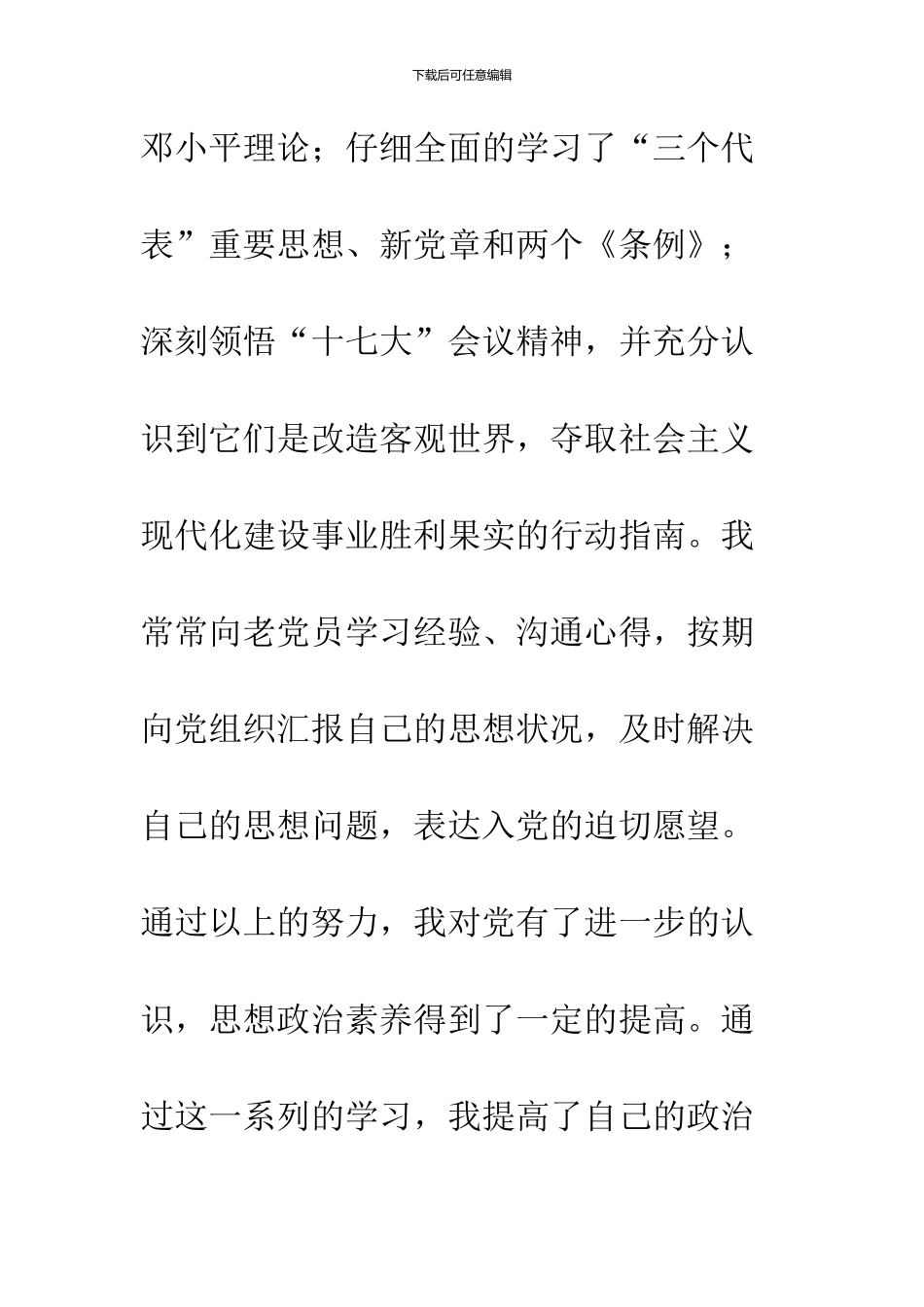 下载后可任意编辑

邓小平理论；仔细全面的学习了“三个代表”重要思想、新党章和两个《条例》；深刻领悟“十七大”会议精神，并充分认识到它们是改造客观世界，夺取社会主义现代化建设事业胜利果实的行动指南。我常常向老党员学习经验、沟通心得，按期向党组织汇报自己的思想状况，及时解决自己的思想问题，表达入党的迫切愿望。通过以上的努力，我对党有了进一步的认识，思想政治素养得到了一定的提高。通过这一系列的学习，我提高了自己的政治